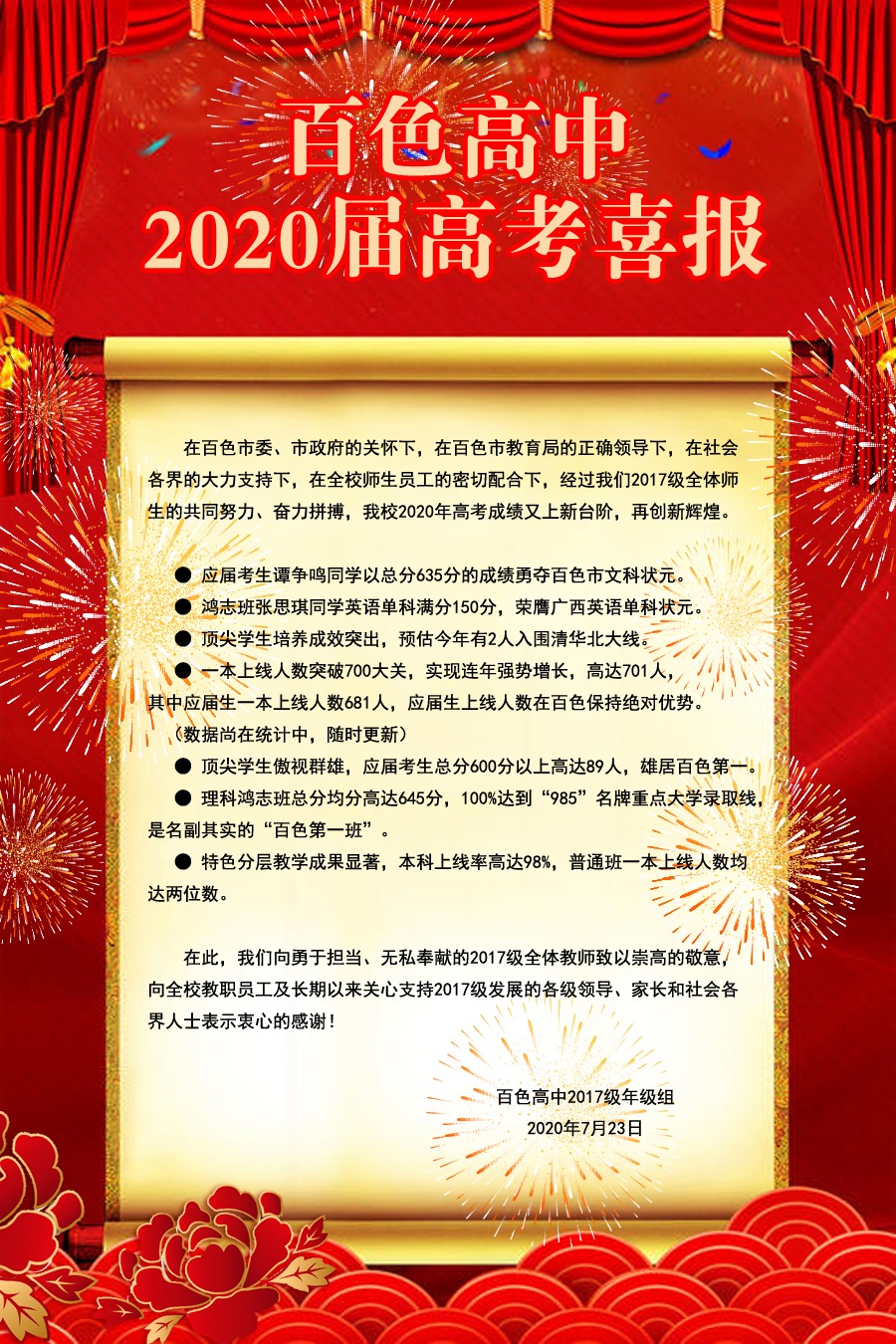 百色高中
2020届高考喜报

在百色市委、市政府的关怀下，在百色市教育局的正确领导下，在社会各界的大力支持下，在全校师生员工的密切配合下，经过我们2017级全体师生的共同努力、奋力拼搏，我校2020年高考成绩又上新台阶，再创新辉煌。

● 应届考生谭争鸣同学以总分635分的成绩勇夺百色市文科状元。
● 鸿志班张思琪同学英语单科满分150分，荣膺广西英语单科状元。
● 顶尖学生培养成效突出，预估今年有2人入围清华北大线。
● 一本上线人数突破700大关，实现连年强势增长，高达701人，其中应届生一本上线人数681人，应届生上线人数在百色保持绝对优势。
（数据尚在统计中，随时更新）
● 顶尖学生傲视群雄，应届考生总分600分以上高达89人，雄居百色第一。
● 理科鸿志班总分均分高达645分，100%达到“985”名牌重点大学录取线，是名副其实的“百色第一班”。
● 特色分层教学成果显著，本科上线率高达98%，普通班一本上线人数均达两位数。

在此，我们向勇于担当、无私奉献的2017级全体教师致以崇高的敬意，向全校教职员工及长期以来关心支持2017级发展的各级领导、家长和社会各界人士表示衷心的感谢！

百色高中2017级年级组
2020年7月23日